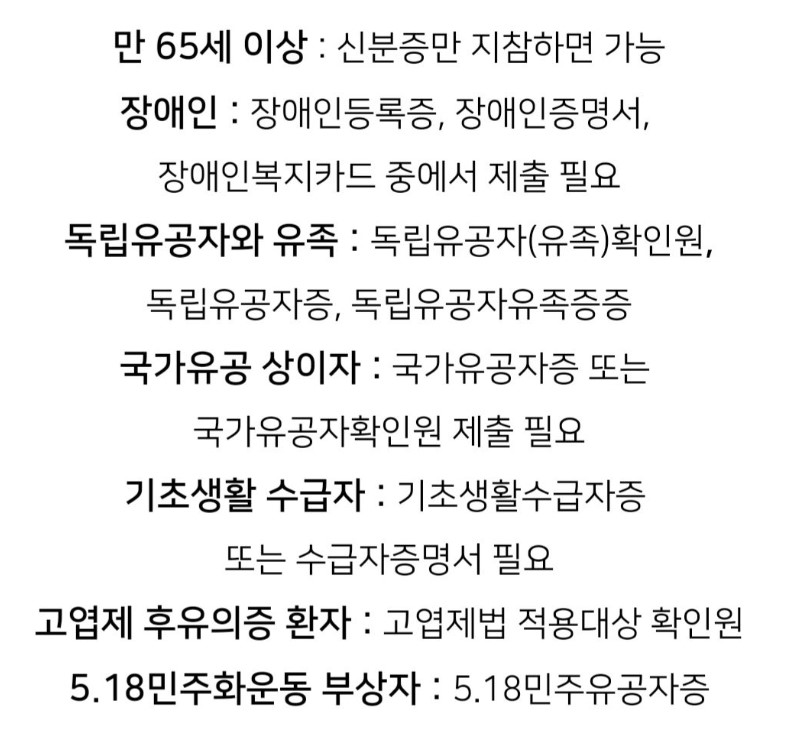 만 65세 이상 : 신분증만 지참하면 가능

장애인 : 장애인등록증, 장애인증명서, 장애인복지카드 중에서 제출 필요

독립유공자와 유족 : 독립유공자(유족)확인원, 독립유공자증, 독립유공자유족증증

국가유공 상이자 : 국가유공자증 또는 국가유공자확인원 제출 필요

기초생활 수급자 : 기초생활수급자증 또는 수급자증명서 필요

고엽제 후유의증 환자 : 고엽제법 적용대상 확인원

5.18민주화운동 부상자 : 5.18민주유공자증